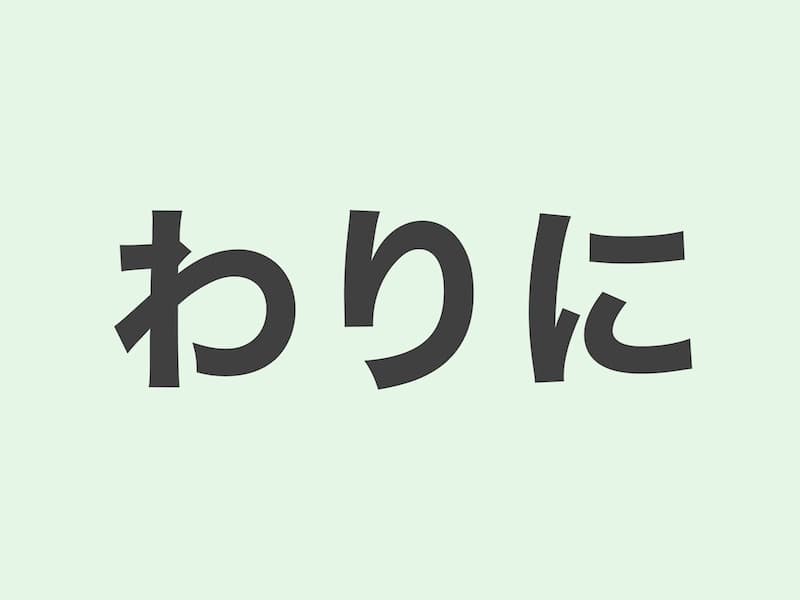 わりに